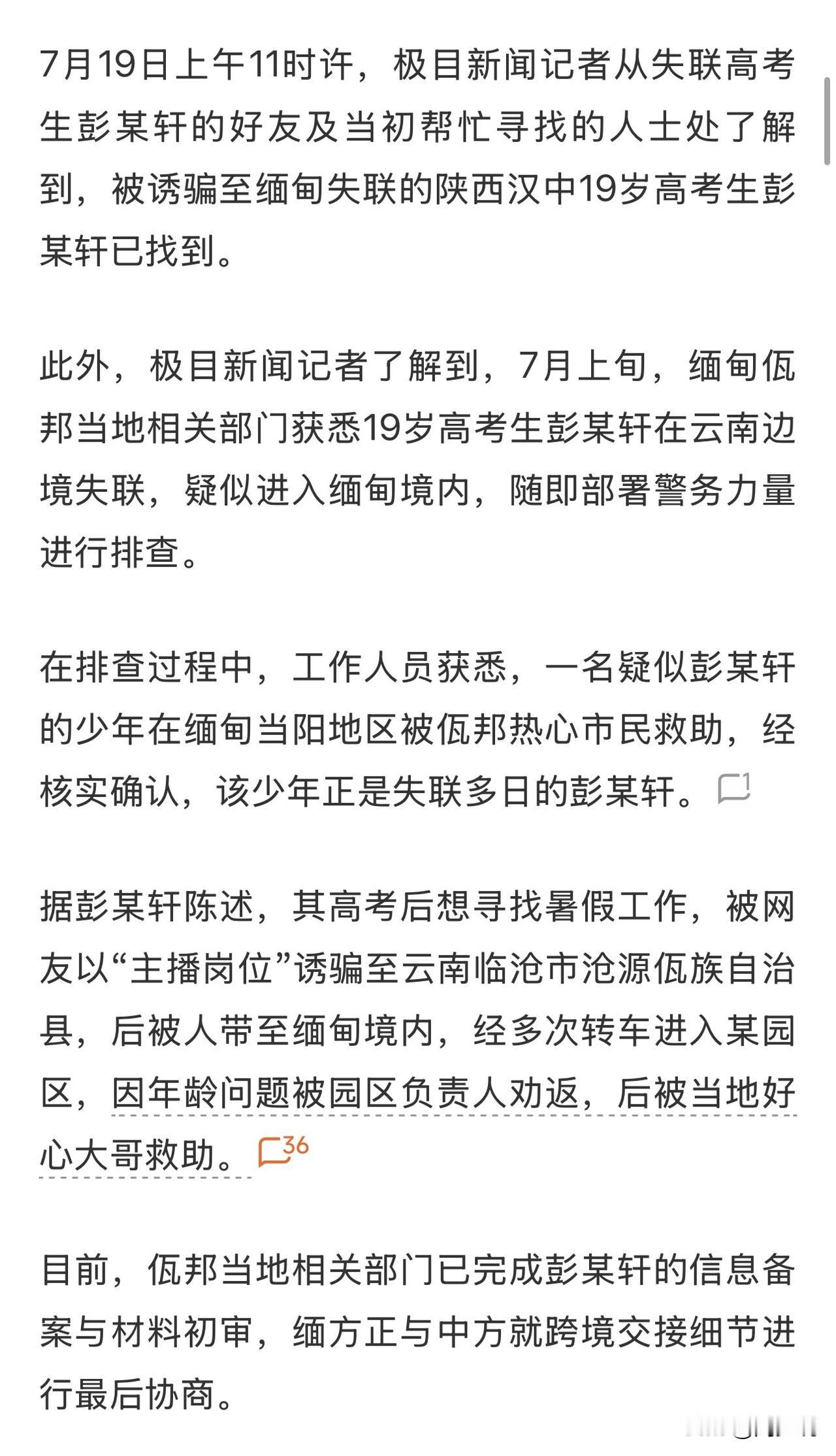 7月19日上午11时许，极目新闻记者从失联高考生彭某轩的好友及当初帮忙寻找的人士处了解到，被诱骗至缅甸失联的陕西汉中19岁高考生彭某轩已找到。

此外，极目新闻记者了解到，7月上旬，缅甸佤邦当地相关部门获悉19岁高考生彭某轩在云南边境失联，疑似进入缅甸境内，随即部署警务力量进行排查。

在排查过程中，工作人员获悉，一名疑似彭某轩的少年在缅甸当阳地区被佤邦热心市民救助，经核实确认，该少年正是失联多日的彭某轩。1

据彭某轩陈述，其高考后想寻找暑假工作，被网友以“主播岗位”诱骗至云南临沧市沧源佤族自治县，后被人带至缅甸境内，经多次转车进入某园区，因年龄问题被园区负责人劝返，后被当地好心大哥救助。36

目前，佤邦当地相关部门已完成彭某轩的信息备案与材料初审，缅方正与中方就跨境交接细节进行最后协商。